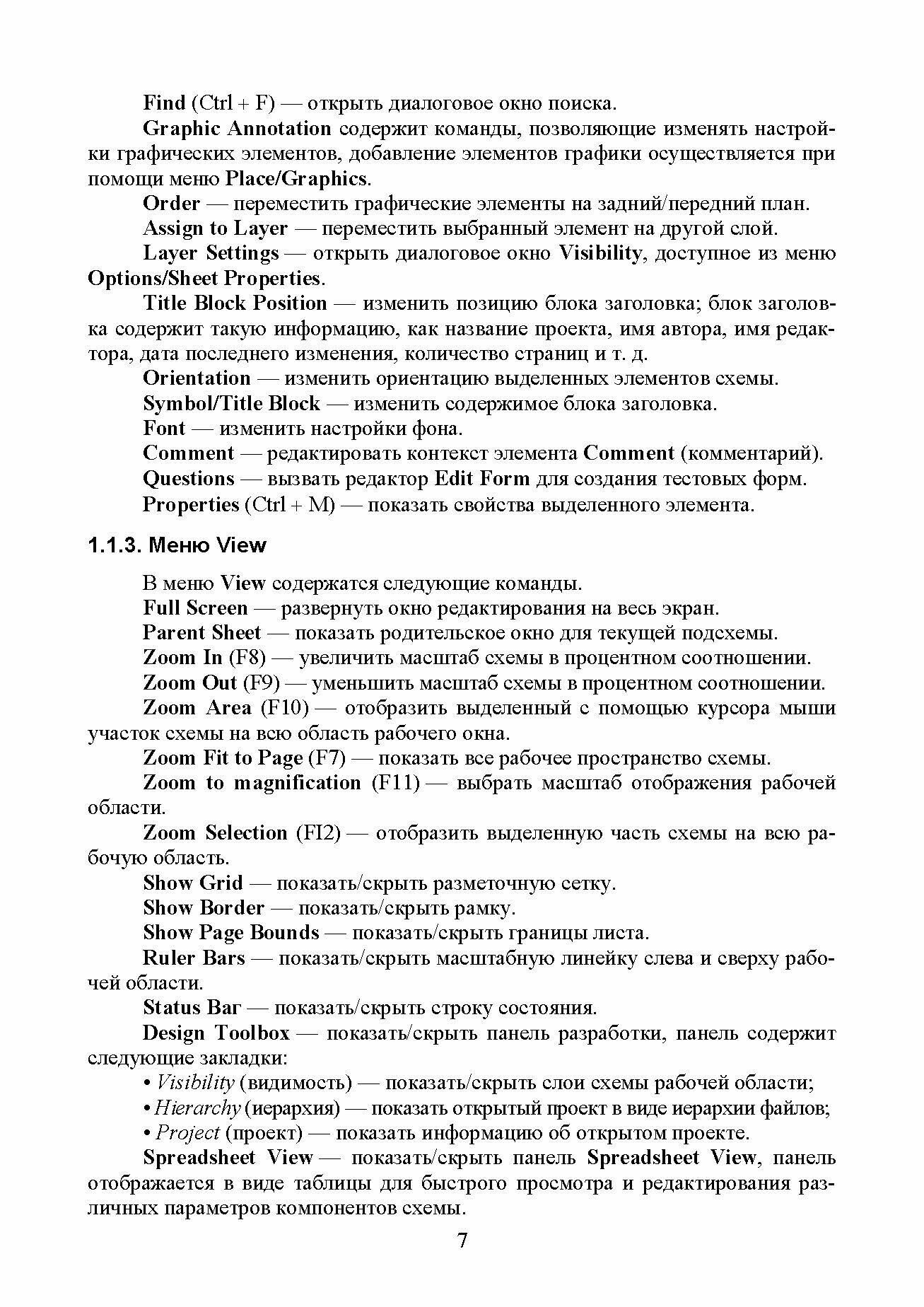 Find (Ctrl + F) — открыть диалоговое окно поиска.

Graphic Annotation содержит команды, позволяющие изменять настройки графических элементов, добавление элементов графики осуществляется при помощи меню Place/Graphics.

Order — переместить графические элементы на задний/передний план.

Assign to Layer — переместить выбранный элемент на другой слой.

Layer Settings — открыть диалоговое окно Visibility, доступное из меню Options/Sheet Properties.

Title Block Position — изменить позицию блока заголовка; блок заголовка содержит такую информацию, как название проекта, имя автора, имя редактора, дата последнего изменения, количество страниц и т. д.

Orientation — изменить ориентацию выделенных элементов схемы.

Symbol/Title Block — изменить содержимое блока заголовка.

Font — изменить настройки фона.

Comment — редактировать контекст элемента Comment (комментарий).

Questions — вызвать редактор Edit Form для создания тестовых форм.

Properties (Ctrl + M) — показать свойства выделенного элемента.

1.1.3. Меню View

В меню View содержатся следующие команды.

Full Screen — развернуть окно редактирования на весь экран.

Parent Sheet — показать родительское окно для текущей подсхемы.

Zoom In (F8) — увеличить масштаб схемы в процентном соотношении.

Zoom Out (F9) — уменьшить масштаб схемы в процентном соотношении.

Zoom Area (F10) — отобразить выделенный с помощью курсора мыши участок схемы на всю область рабочего окна.

Zoom Fit to Page (F7) — показать все рабочее пространство схемы.

Zoom to magnification (F11) — выбрать масштаб отображения рабочей области.

Zoom Selection (FI2) — отобразить выделенную часть схемы на всю рабочую область.

Show Grid — показать/скрыть разметочную сетку.

Show Border — показать/скрыть рамку.

Show Page Bounds — показать/скрыть границы листа.

Ruler Bars — показать/скрыть масштабную линейку слева и сверху рабочей области.

Status Bar — показать/скрыть строку состояния.

Design Toolbox — показать/скрыть панель разработки, панель содержит следующие закладки:

• Visibility (видимость) — показать/скрыть слои схемы рабочей области;

• Hierarchy (иерархия) — показать открытый проект в виде иерархии файлов;

• Project (проект) — показать информацию об открытом проекте.

Spreadsheet View — показать/скрыть панель Spreadsheet View, панель отображается в виде таблицы для быстрого просмотра и редактирования различных параметров компонентов схемы.

7